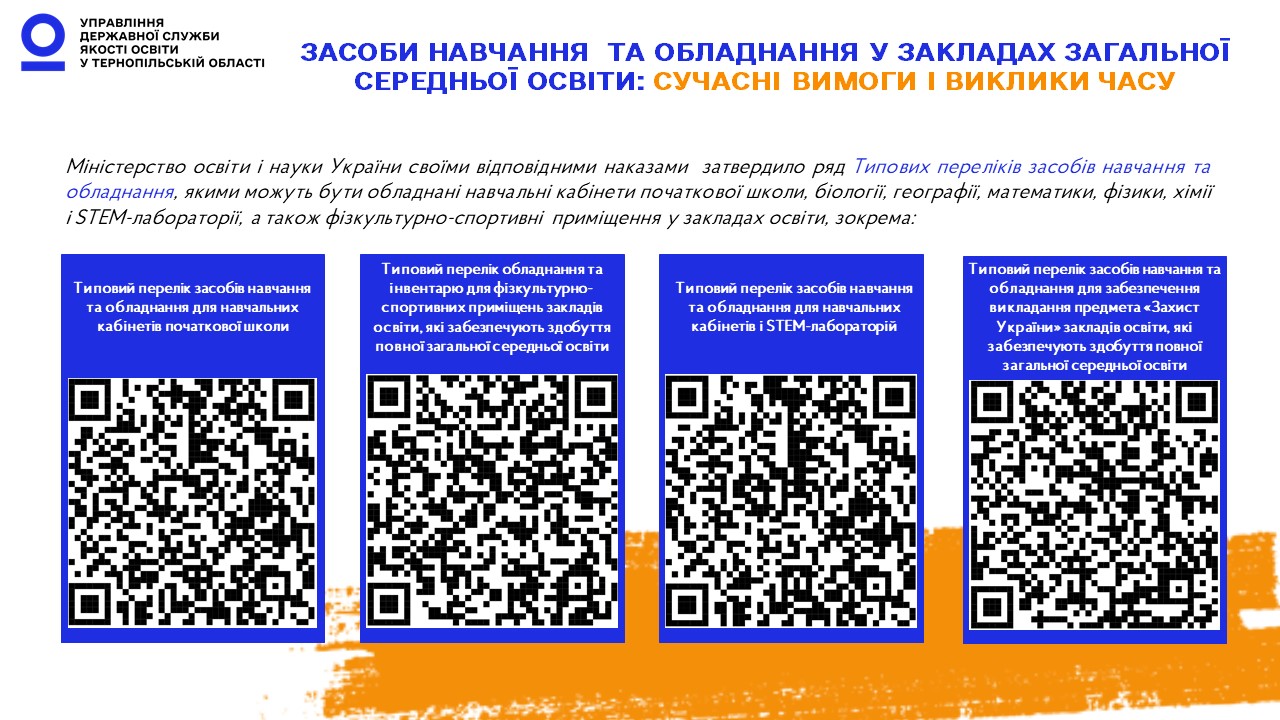 УПРАВЛІННЯ
ДЕРЖАВНОЇ СЛУЖБИ
ЯКОСТІ ОСВІТИ
У ТЕРНОПІЛЬСЬКІЙ ОБЛАСТІ

ЗАСОБИ НАВЧАННЯ ТА ОБЛАДНАННЯ У ЗАКЛАДАХ ЗАГАЛЬНОЇ СЕРЕДНЬОЇ ОСВІТИ: СУЧАСНІ ВИМОГИ І ВИКЛИКИ ЧАСУ

Міністерство освіти і науки України своїми відповідними наказами затвердило ряд Типових переліків засобів навчання та обладнання, якими можуть бути обладнані навчальні кабінети початкової школи, біології, географії, математики, фізики, хімії і STEM-лабораторії, а також фізкультурно-спортивні приміщення у закладах освіти, зокрема:

Типовий перелік засобів навчання та обладнання для навчальних кабінетів початкової школи

Типовий перелік обладнання та інвентарю для фізкультурно-спортивних приміщень закладів освіти, які забезпечують здобуття повної загальної середньої освіти

Типовий перелік засобів навчання та обладнання для навчальних кабінетів і STEM-лабораторій

Типовий перелік засобів навчання та обладнання для забезпечення викладання предмета «Захист України» закладів освіти, які забезпечують здобуття повної загальної середньої освіти